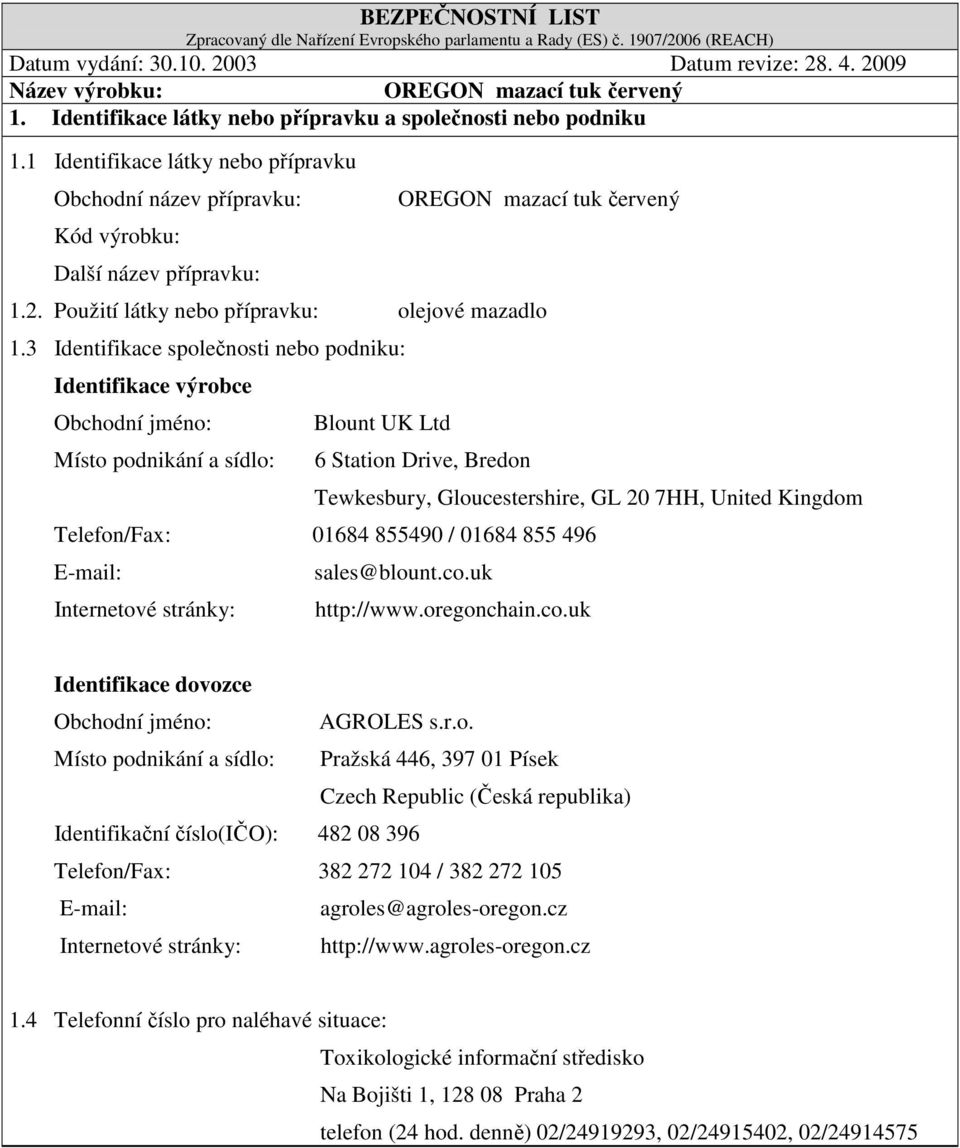 BEZPEČNOSTNÍ LIST
Zpracovaný dle Nařízení Evropského parlamentu a Rady (ES) č. 1907/2006 (REACH)

Datum vydání: 30.10. 2003 Datum revize: 28. 4. 2009

Název výrobku: OREGON mazací tuk červený

1. Identifikace látky nebo přípravku a společnosti nebo podniku

1.1 Identifikace látky nebo přípravku

Obchodní název přípravku: OREGON mazací tuk červený

Kód výrobku:

Další název přípravku:

1.2. Použití látky nebo přípravku: olejové mazadlo

1.3 Identifikace společnosti nebo podniku:

Identifikace výrobce

Obchodní jméno: Blount UK Ltd

Místo podnikání a sídlo: 6 Station Drive, Bredon

Tewkesbury, Gloucestershire, GL 20 7HH, United Kingdom

Telefon/Fax: 01684 855490 / 01684 855 496

E-mail: sales@blount.co.uk

Internetové stránky: http://www.oregonchain.co.uk

Identifikace dovozce

Obchodní jméno: AGROLES s.r.o.

Místo podnikání a sídlo: Pražská 446, 397 01 Písek

Czech Republic (Česká republika)

Identifikační číslo(IČO): 482 08 396

Telefon/Fax: 382 272 104 / 382 272 105

E-mail: agroles@agroles-oregon.cz

Internetové stránky: http://www.agroles-oregon.cz

1.4 Telefonní číslo pro naléhavé situace:

Toxikologické informační středisko

Na Bojišti 1, 128 08 Praha 2

telefon (24 hod. denně) 02/24919293, 02/24915402, 02/24914575